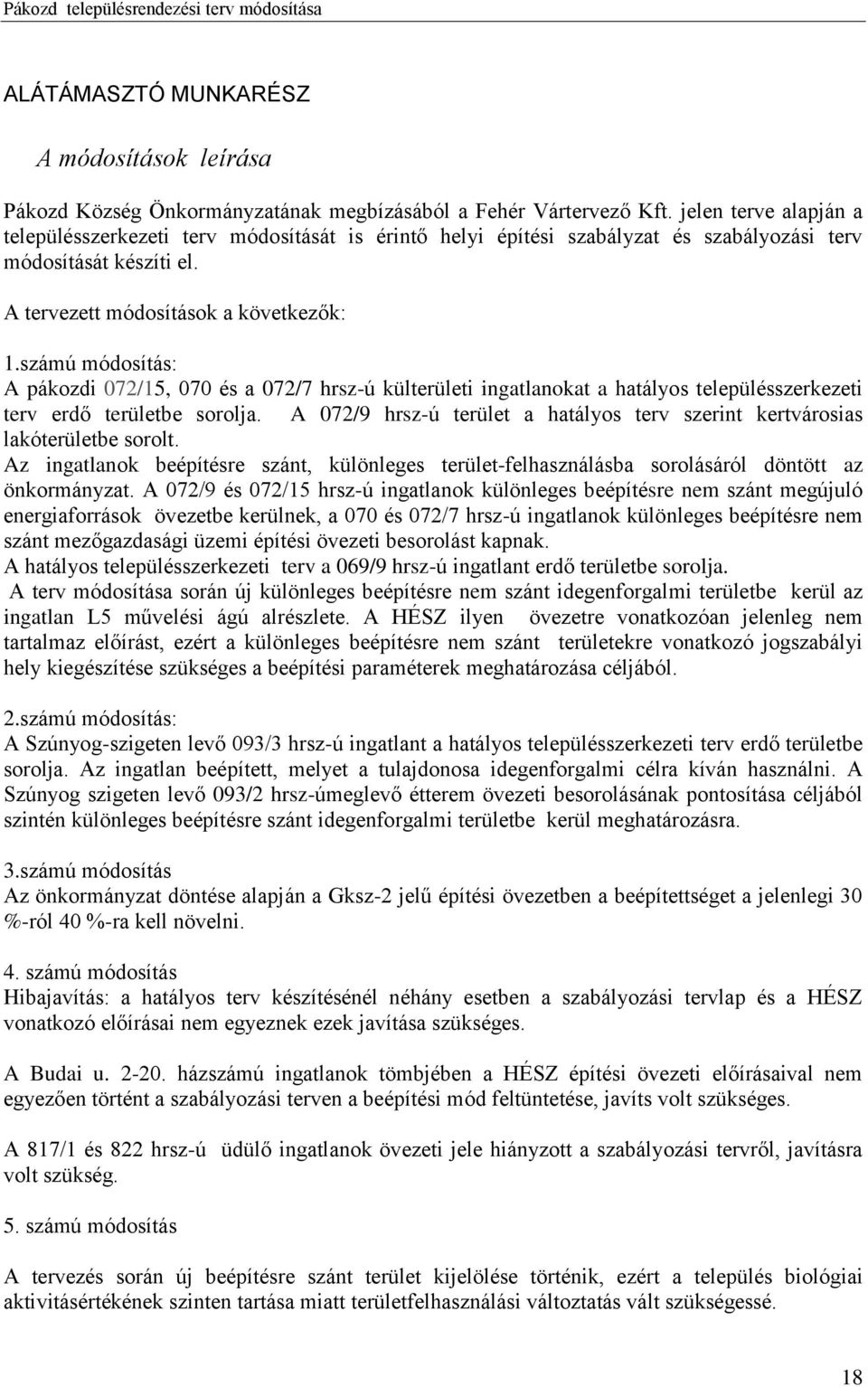 Pákozd településrendezési terv módosítása

ALÁTÁMASZTÓ MUNKARÉSZ

A módosítások leírása

Pákozd Község Önkormányzatának megbízásából a Fehér Vártervező Kft. jelen terve alapján a településszerkezeti terv módosítását is érintő helyi építési szabályzat és szabályozási terv módosítását készíti el.

A tervezett módosítások a következők:

1.számú módosítás:
A pákozdi 072/15, 070 és a 072/7 hrsz-ú külterületi ingatlanokat a hatályos településszerkezeti terv erdő területbe sorolja. A 072/9 hrsz-ú terület a hatályos terv szerint kertvárosias lakóterületbe sorolt.
Az ingatlanok beépítésre szánt, különleges terület-felhasználásba sorolásáról döntött az önkormányzat. A 072/9 és 072/15 hrsz-ú ingatlanok különleges beépítésre nem szánt megújuló energiaforrások övezetbe kerülnek, a 070 és 072/7 hrsz-ú ingatlanok különleges beépítésre nem szánt mezőgazdasági üzemi építési övezeti besorolást kapnak.
A hatályos településszerkezeti terv a 069/9 hrsz-ú ingatlant erdő területbe sorolja.
A terv módosítása során új különleges beépítésre nem szánt idegenforgalmi területbe kerül az ingatlan L5 művelési ágú alrészlete. A HÉSZ ilyen övezetre vonatkozóan jelenleg nem tartalmaz előírást, ezért a különleges beépítésre nem szánt területekre vonatkozó jogszabályi hely kiegészítése szükséges a beépítési paraméterek meghatározása céljából.

2.számú módosítás:
A Szúnyog-szigeten levő 093/3 hrsz-ú ingatlant a hatályos településszerkezeti terv erdő területbe sorolja. Az ingatlan beépített, melyet a tulajdonosa idegenforgalmi célra kíván használni. A Szúnyog szigeten levő 093/2 hrsz-úmeglevő étterem övezeti besorolásának pontosítása céljából szintén különleges beépítésre szánt idegenforgalmi területbe kerül meghatározásra.

3.számú módosítás
Az önkormányzat döntése alapján a Gksz-2 jelű építési övezetben a beépítettséget a jelenlegi 30 %-ról 40 %-ra kell növelni.

4. számú módosítás
Hibajavítás: a hatályos terv készítésénél néhány esetben a szabályozási tervlap és a HÉSZ vonatkozó előírásai nem egyeznek ezek javítása szükséges.

A Budai u. 2-20. házszámú ingatlanok tömbjében a HÉSZ építési övezeti előírásaival nem egyezően történt a szabályozási terven a beépítési mód feltüntetése, javíts volt szükséges.

A 817/1 és 822 hrsz-ú üdülő ingatlanok övezeti jele hiányzott a szabályozási tervről, javításra volt szükség.

5. számú módosítás

A tervezés során új beépítésre szánt terület kijelölése történik, ezért a település biológiai aktivitásértékének szinten tartása miatt területfelhasználási változtatás vált szükségessé.

18